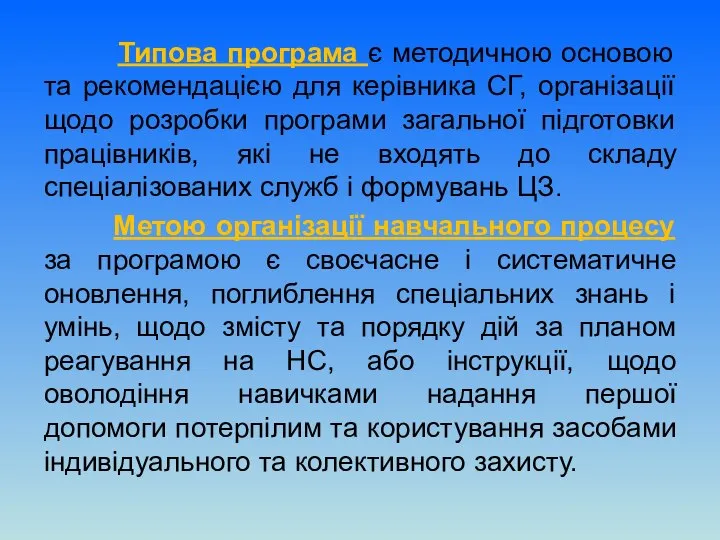 Типова програма є методичною основою та рекомендацією для керівника СГ, організації щодо розробки програми загальної підготовки працівників, які не входять до складу спеціалізованих служб і формувань ЦЗ.

Метою організації навчального процесу за програмою є своєчасне і систематичне оновлення, поглиблення спеціальних знань і умінь, щодо змісту та порядку дій за планом реагування на НС, або інструкції, щодо оволодіння навичками надання першої допомоги потерпілим та користування засобами індивідуального та колективного захисту.